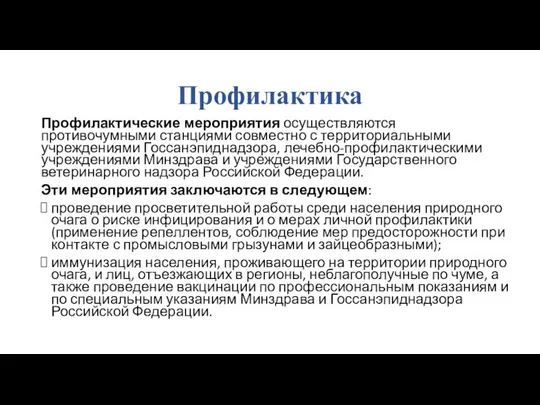 Профилактика

Профилактические мероприятия осуществляются противочумными станциями совместно с территориальными учреждениями Госсанэпиднадзора, лечебно-профилактическими учреждениями Минздрава и учреждениями Государственного ветеринарного надзора Российской Федерации.

Эти мероприятия заключаются в следующем:

 проведение просветительной работы среди населения природного очага о риске инфицирования и о мерах личной профилактики (применение репеллентов, соблюдение мер предосторожности при контакте с промысловыми грызунами и зайцеобразными);

 иммунизация населения, проживающего на территории природного очага, и лиц, отъезжающих в регионы, неблагополучные по чуме, а также проведение вакцинации по профессиональным показаниям и по специальным указаниям Минздрава и Госсанэпиднадзора Российской Федерации.